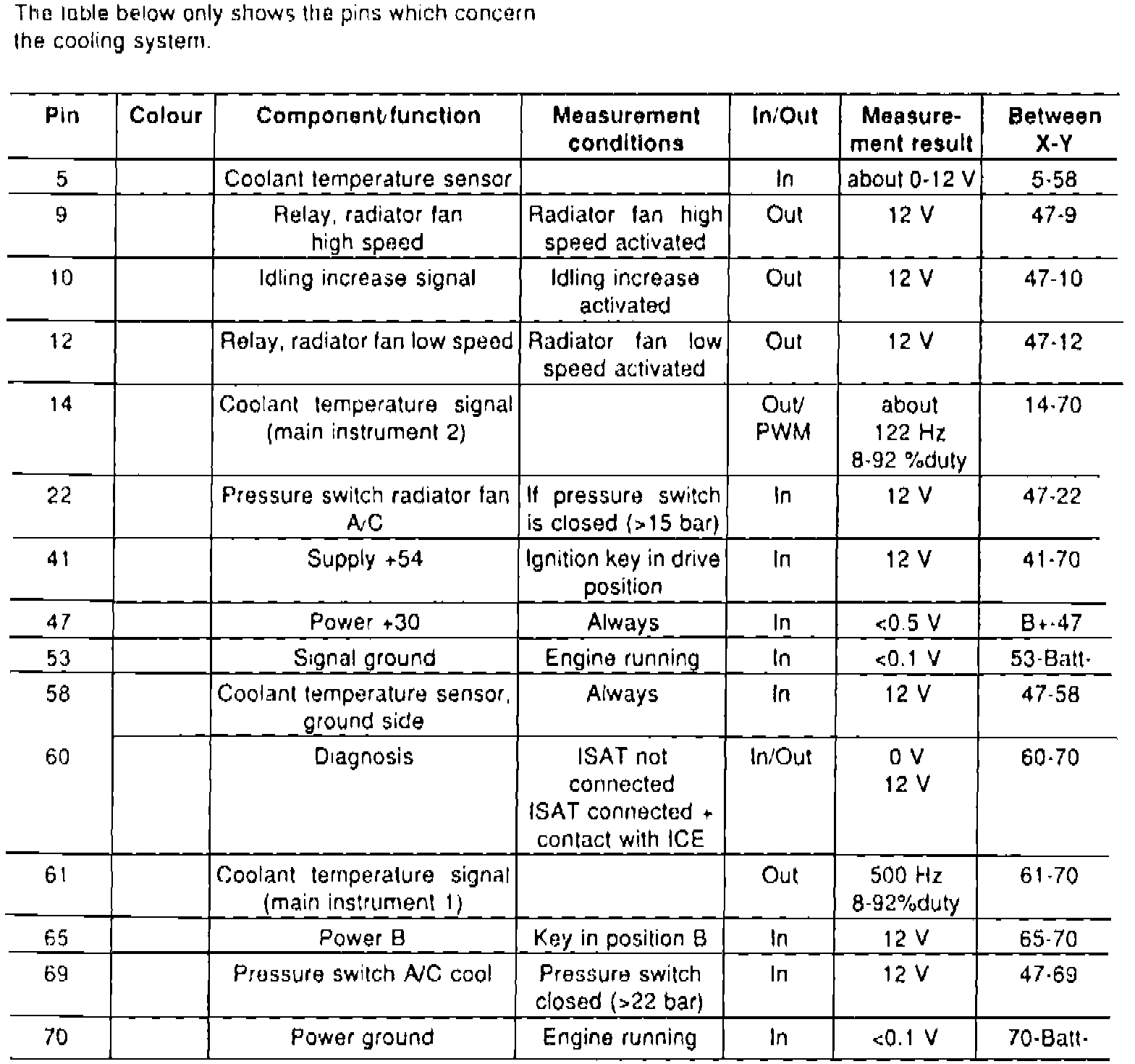 The table below only shows the pins which concern the cooling system.

| Pin | Colour | Component/function | Measurement conditions | In/Out | Measurement result | Between X-Y |
|---|---|---|---|---|---|---|
| 5 | | Coolant temperature sensor | | In | about 0-12 V | 5-58 |
| 9 | | Relay, radiator fan high speed | Radiator fan high speed activated | Out | 12 V | 47-9 |
| 10 | | Idling increase signal | Idling increase activated | Out | 12 V | 47-10 |
| 12 | | Relay, radiator fan low speed | Radiator fan low speed activated | Out | 12 V | 47-12 |
| 14 | | Coolant temperature signal (main instrument 2) | | Out/ PWM | about 122 Hz 8-92 %duty | 14-70 |
| 22 | | Pressure switch radiator fan A/C | If pressure switch is closed (>15 bar) | In | 12 V | 47-22 |
| 41 | | Supply +54 | Ignition key in drive position | In | 12 V | 41-70 |
| 47 | | Power +30 | Always | In | <0.5 V | B+-47 |
| 53 | | Signal ground | Engine running | In | <0.1 V | 53-Batt- |
| 58 | | Coolant temperature sensor, ground side | Always | In | 12 V | 47-58 |
| 60 | | Diagnosis | ISAT not connected ISAT connected + contact with ICE | In/Out | 0 V 12 V | 60-70 |
| 61 | | Coolant temperature signal (main instrument 1) | | Out | 500 Hz 8-92%duty | 61-70 |
| 65 | | Power B | Key in position B | In | 12 V | 65-70 |
| 69 | | Pressure switch A/C cool | Pressure switch closed (>22 bar) | In | 12 V | 47-69 |
| 70 | | Power ground | Engine running | In | <0.1 V | 70-Batt- |